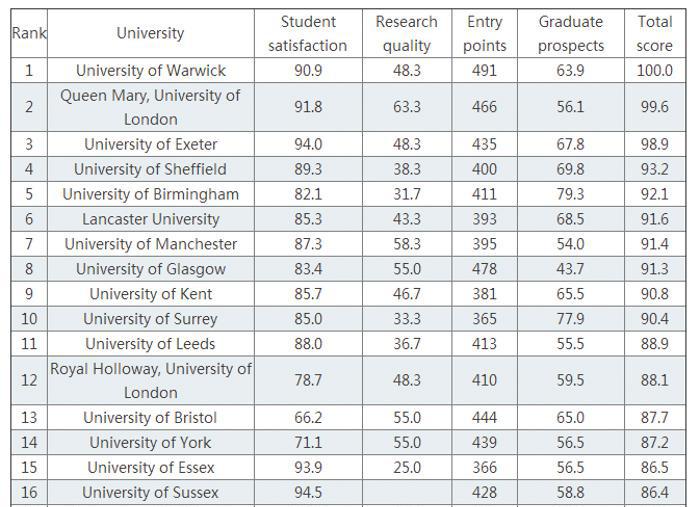 | Rank | University | Student satisfaction | Research quality | Entry points | Graduate prospects | Total score |
|---|---|---|---|---|---|---|
| 1 | University of Warwick | 90.9 | 48.3 | 491 | 63.9 | 100.0 |
| 2 | Queen Mary, University of London | 91.8 | 63.3 | 466 | 56.1 | 99.6 |
| 3 | University of Exeter | 94.0 | 48.3 | 435 | 67.8 | 98.9 |
| 4 | University of Sheffield | 89.3 | 38.3 | 400 | 69.8 | 93.2 |
| 5 | University of Birmingham | 82.1 | 31.7 | 411 | 79.3 | 92.1 |
| 6 | Lancaster University | 85.3 | 43.3 | 393 | 68.5 | 91.6 |
| 7 | University of Manchester | 87.3 | 58.3 | 395 | 54.0 | 91.4 |
| 8 | University of Glasgow | 83.4 | 55.0 | 478 | 43.7 | 91.3 |
| 9 | University of Kent | 85.7 | 46.7 | 381 | 65.5 | 90.8 |
| 10 | University of Surrey | 85.0 | 33.3 | 365 | 77.9 | 90.4 |
| 11 | University of Leeds | 88.0 | 36.7 | 413 | 55.5 | 88.9 |
| 12 | Royal Holloway, University of London | 78.7 | 48.3 | 410 | 59.5 | 88.1 |
| 13 | University of Bristol | 66.2 | 55.0 | 444 | 65.0 | 87.7 |
| 14 | University of York | 71.1 | 55.0 | 439 | 56.5 | 87.2 |
| 15 | University of Essex | 93.9 | 25.0 | 366 | 56.5 | 86.5 |
| 16 | University of Sussex | 94.5 |  | 428 | 58.8 | 86.4 |